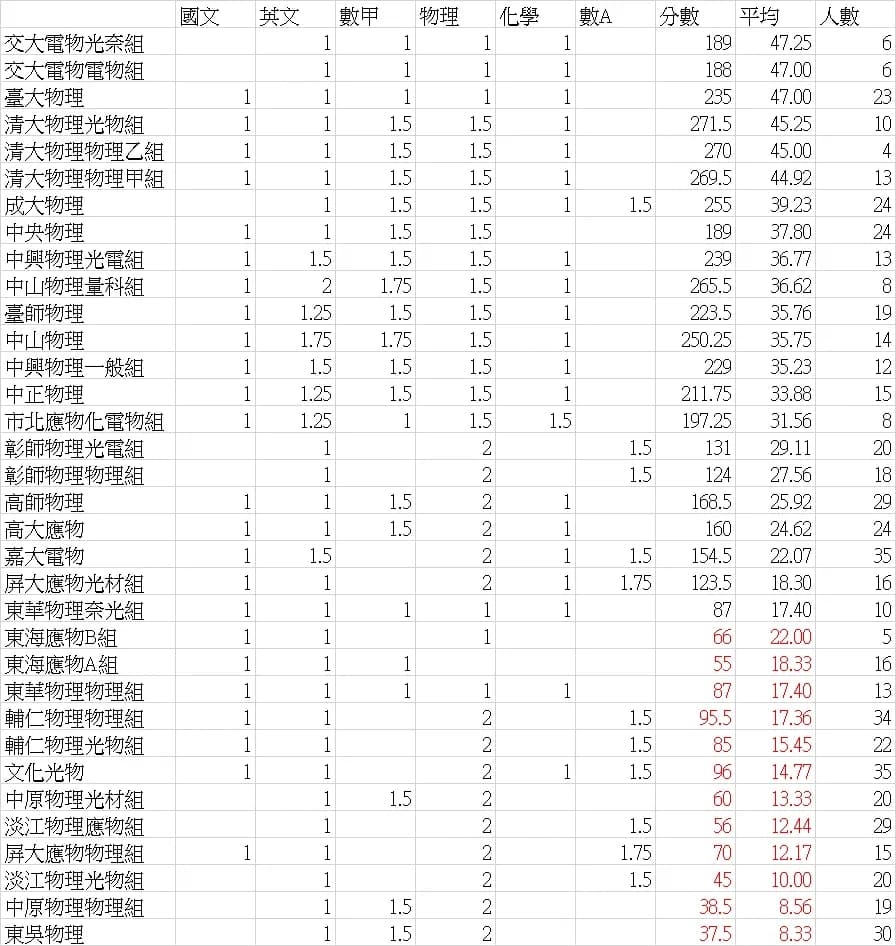 |  | 國文 | 英文 | 數甲 | 物理 | 化學 | 數A | 分數 | 平均 | 人數 |
|---|---|---|---|---|---|---|---|---|---|
| 交大電物光奈組 |  | 1 | 1 | 1 | 1 |  | 189 | 47.25 | 6 |
| 交大電物電物組 |  | 1 | 1 | 1 | 1 |  | 188 | 47.00 | 6 |
| 臺大物理 | 1 | 1 | 1 | 1 | 1 |  | 235 | 47.00 | 23 |
| 清大物理光物組 | 1 | 1 | 1.5 | 1.5 | 1 |  | 271.5 | 45.25 | 10 |
| 清大物理物理乙組 | 1 | 1 | 1.5 | 1.5 | 1 |  | 270 | 45.00 | 4 |
| 清大物理物理甲組 | 1 | 1 | 1.5 | 1.5 | 1 |  | 269.5 | 44.92 | 13 |
| 成大物理 |  | 1 | 1.5 | 1.5 | 1 | 1.5 | 255 | 39.23 | 24 |
| 中央物理 | 1 | 1 | 1.5 | 1.5 |  |  | 189 | 37.80 | 24 |
| 中興物理光電組 | 1 | 1.5 | 1.5 | 1.5 | 1 |  | 239 | 36.77 | 13 |
| 中山物理量科組 | 1 | 2 | 1.75 | 1.5 | 1 |  | 265.5 | 36.62 | 8 |
| 臺師物理 | 1 | 1.25 | 1.5 | 1.5 | 1 |  | 223.5 | 35.76 | 19 |
| 中山物理 | 1 | 1.75 | 1.75 | 1.5 | 1 |  | 250.25 | 35.75 | 14 |
| 中興物理一般組 | 1 | 1.5 | 1.5 | 1.5 | 1 |  | 229 | 35.23 | 12 |
| 中正物理 | 1 | 1.25 | 1.5 | 1.5 | 1 |  | 211.75 | 33.88 | 15 |
| 市北應物化電物組 | 1 | 1.25 | 1 | 1.5 | 1.5 |  | 197.25 | 31.56 | 8 |
| 彰師物理光電組 |  | 1 |  | 2 |  | 1.5 | 131 | 29.11 | 20 |
| 彰師物理物理組 |  | 1 |  | 2 |  | 1.5 | 124 | 27.56 | 18 |
| 高師物理 | 1 | 1 | 1.5 | 2 | 1 |  | 168.5 | 25.92 | 29 |
| 高大應物 | 1 | 1 | 1.5 | 2 | 1 |  | 160 | 24.62 | 24 |
| 嘉大電物 | 1 | 1.5 |  | 2 | 1 | 1.5 | 154.5 | 22.07 | 35 |
| 屏大應物光材組 | 1 | 1 |  | 2 | 1 | 1.75 | 123.5 | 18.30 | 16 |
| 東華物理奈光組 | 1 | 1 | 1 | 1 | 1 |  | 87 | 17.40 | 10 |
| 東海應物B組 | 1 | 1 |  | 1 |  |  | 66 | 22.00 | 5 |
| 東海應物A組 | 1 | 1 | 1 |  |  |  | 55 | 18.33 | 16 |
| 東華物理物理組 | 1 | 1 | 1 | 1 | 1 |  | 87 | 17.40 | 13 |
| 輔仁物理物理組 | 1 | 1 |  | 2 |  | 1.5 | 95.5 | 17.36 | 34 |
| 輔仁物理光物組 | 1 | 1 |  | 2 |  | 1.5 | 85 | 15.45 | 22 |
| 文化光物 | 1 | 1 |  | 2 | 1 | 1.5 | 96 | 14.77 | 35 |
| 中原物理光材組 |  | 1 | 1.5 | 2 |  |  | 60 | 13.33 | 20 |
| 淡江物理應物組 |  | 1 |  | 2 |  | 1.5 | 56 | 12.44 | 29 |
| 屏大應物物理組 | 1 | 1 |  | 2 |  | 1.75 | 70 | 12.17 | 15 |
| 淡江物理光物組 |  | 1 |  | 2 |  | 1.5 | 45 | 10.00 | 20 |
| 中原物理物理組 |  | 1 | 1.5 | 2 |  |  | 38.5 | 8.56 | 19 |
| 東吳物理 |  | 1 | 1.5 | 2 |  |  | 37.5 | 8.33 | 30 |